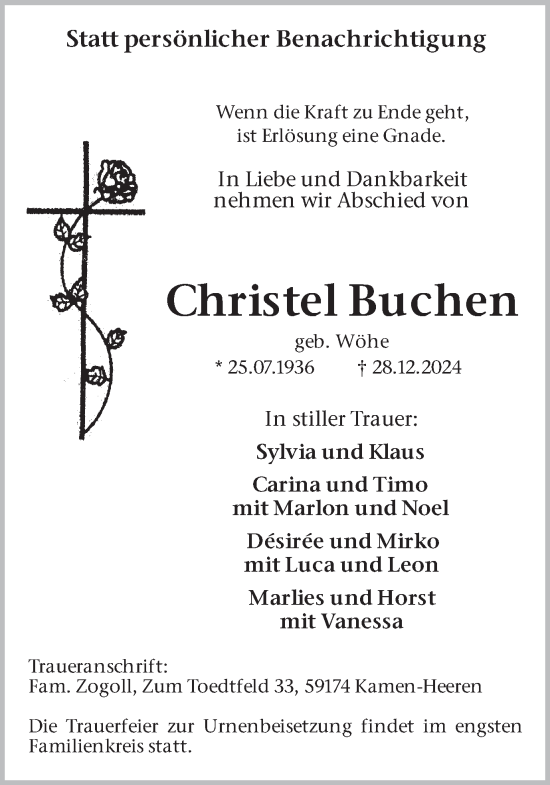 Statt persönlicher Benachrichtigung

Wenn die Kraft zu Ende geht, ist Erlösung eine Gnade.

In Liebe und Dankbarkeit nehmen wir Abschied von

Christel Buchen

geb. Wöhe

* 25.07.1936 † 28.12.2024

In stiller Trauer:

Sylvia und Klaus

Carina und Timo mit Marlon und Noel

Désirée und Mirko mit Luca und Leon

Marlies und Horst mit Vanessa

Traueranschrift:
Fam. Zogoll, Zum Toedtfeld 33, 59174 Kamen-Heeren

Die Trauerfeier zur Urnenbeisetzung findet im engsten Familienkreis statt.